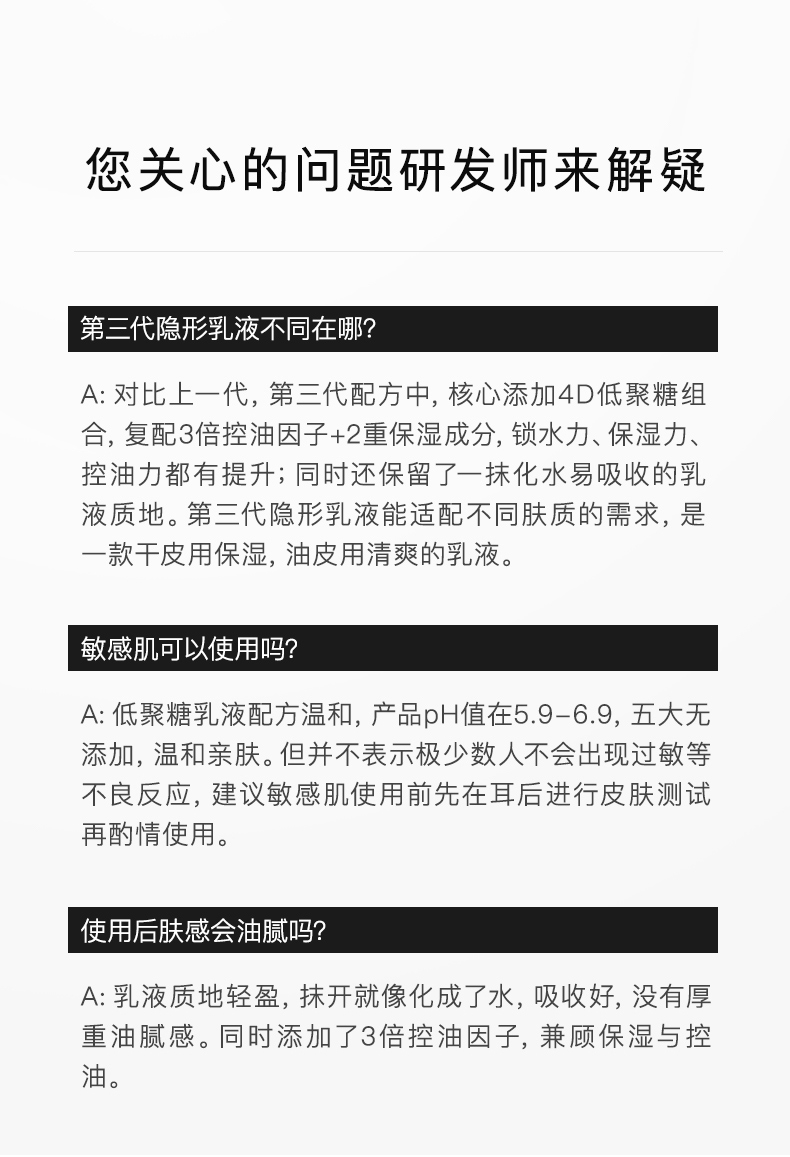 您关心的问题研发师来解疑

第三代隐形乳液不同在哪?

A: 对比上一代, 第三代配方中, 核心添加4D低聚糖组合, 复配3倍控油因子+2重保湿成分, 锁水力、保湿力、控油力都有提升; 同时还保留了一抹化水易吸收的乳液质地。第三代隐形乳液能适配不同肤质的需求, 是一款干皮用保湿, 油皮用清爽的乳液。

敏感肌可以使用吗?

A: 低聚糖乳液配方温和, 产品pH值在5.9-6.9, 五大无添加, 温和亲肤。但并不表示极少数人不会出现过敏等不良反应, 建议敏感肌使用前先在耳后进行皮肤测试再酌情使用。

使用后肤感会油腻吗?

A: 乳液质地轻盈, 抹开就像化成了水, 吸收好, 没有厚重油腻感。同时添加了3倍控油因子, 兼顾保湿与控油。